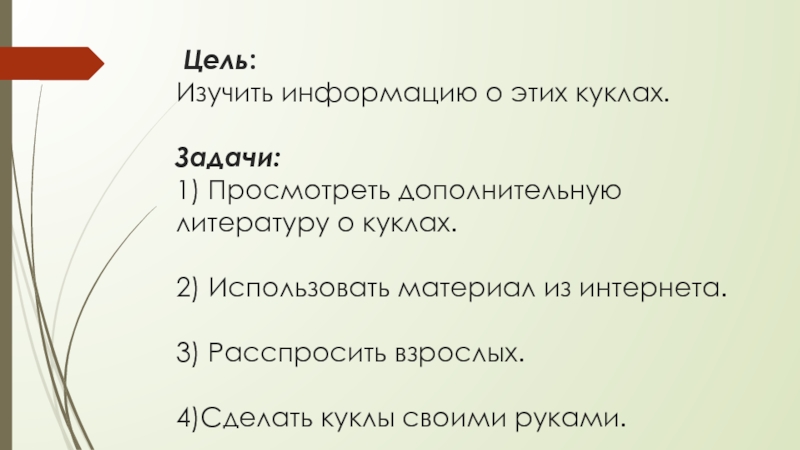 Цель:
Изучить информацию о этих куклах.

Задачи:
1) Просмотреть дополнительную литературу о куклах.

2) Использовать материал из интернета.

3) Расспросить взрослых.

4)Сделать куклы своими руками.